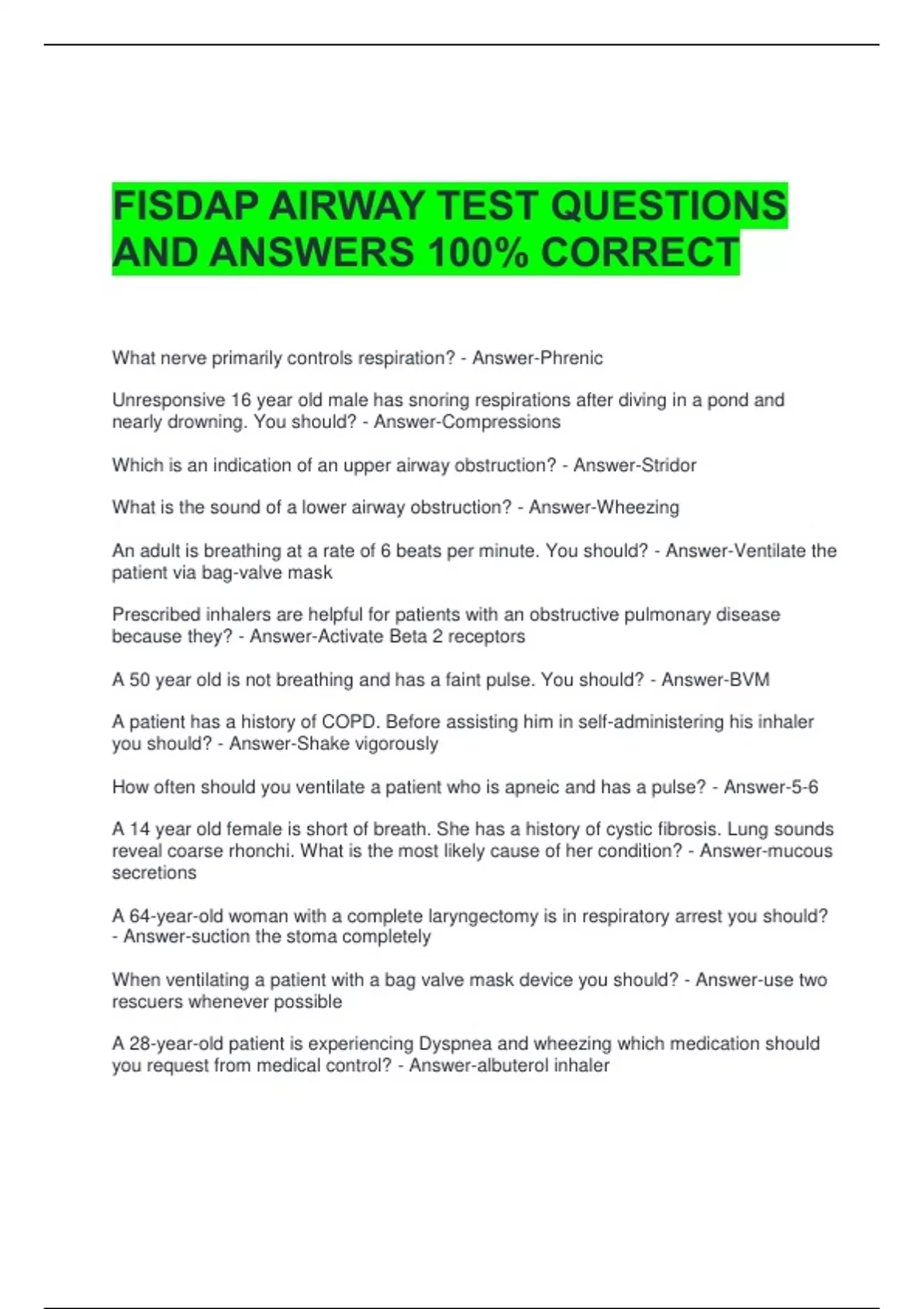 FISDAP AIRWAY TEST QUESTIONS AND ANSWERS 100% CORRECT

What nerve primarily controls respiration? - Answer-Phrenic

Unresponsive 16 year old male has snoring respirations after diving in a pond and nearly drowning. You should? - Answer-Compressions

Which is an indication of an upper airway obstruction? - Answer-Stridor

What is the sound of a lower airway obstruction? - Answer-Wheezing

An adult is breathing at a rate of 6 beats per minute. You should? - Answer-Ventilate the patient via bag-valve mask

Prescribed inhalers are helpful for patients with an obstructive pulmonary disease because they? - Answer-Activate Beta 2 receptors

A 50 year old is not breathing and has a faint pulse. You should? - Answer-BVM

A patient has a history of COPD. Before assisting him in self-administering his inhaler you should? - Answer-Shake vigorously

How often should you ventilate a patient who is apneic and has a pulse? - Answer-5-6

A 14 year old female is short of breath. She has a history of cystic fibrosis. Lung sounds reveal coarse rhonchi. What is the most likely cause of her condition? - Answer-mucous secretions

A 64-year-old woman with a complete laryngectomy is in respiratory arrest you should? - Answer-suction the stoma completely

When ventilating a patient with a bag valve mask device you should? - Answer-use two rescuers whenever possible

A 28-year-old patient is experiencing Dyspnea and wheezing which medication should you request from medical control? - Answer-albuterol inhaler